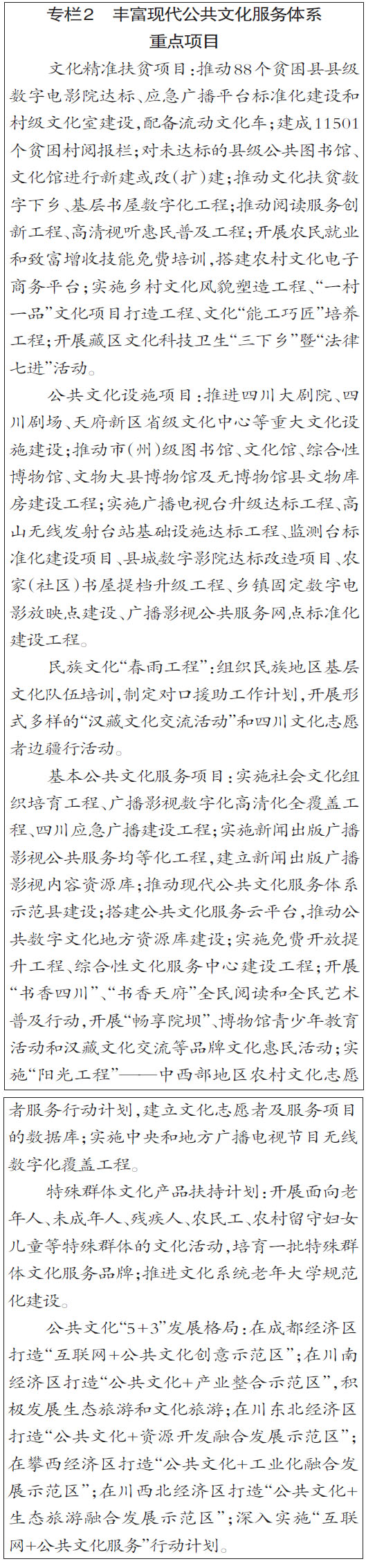 专栏2　丰富现代公共文化服务体系重点项目

文化精准扶贫项目：推动88个贫困县县级数字电影院达标、应急广播平台标准化建设和村级文化室建设，配备流动文化车；建成11501个贫困村阅报栏；对未达标的县级公共图书馆、文化馆进行新建或改（扩）建；推动文化扶贫数字下乡、基层书屋数字化工程；推动阅读服务创新工程、高清视听惠民普及工程；开展农民就业和致富增收技能免费培训，搭建农村文化电子商务平台；实施乡村文化风貌塑造工程、“一村一品”文化项目打造工程、文化“能工巧匠”培养工程；开展藏区文化科技卫生“三下乡”暨“法律七进”活动。

公共文化设施项目：推进四川大剧院、四川剧场、天府新区省级文化中心等重大文化设施建设；推动市（州）级图书馆、文化馆、综合性博物馆、文物大县博物馆及无博物馆县文物库房建设工程；实施广播电视台升级达标工程、高山无线发射台站基础设施达标工程、监测台标准化建设项目、县城数字影院达标改造项目、农家（社区）书屋提档升级工程、乡镇固定数字电影放映点建设、广播影视公共服务网点标准化建设工程。

民族文化“春雨工程”：组织民族地区基层文化队伍培训，制定对口援助工作计划，开展形式多样的“汉藏文化交流活动”和四川文化志愿者边疆行活动。

基本公共文化服务项目：实施社会文化组织培育工程、广播影视数字化高清化全覆盖工程、四川应急广播建设工程；实施新闻出版广播影视公共服务均等化工程，建立新闻出版广播影视内容资源库；推动现代公共文化服务体系示范县建设；搭建公共文化服务云平台，推动公共数字文化地方资源库建设；实施免费开放提升工程、综合性文化服务中心建设工程；开展“书香四川”、“书香天府”全民阅读和全民艺术普及行动，开展“畅享院坝”、博物馆青少年教育活动和汉藏文化交流等品牌文化惠民活动；实施“阳光工程”——中西部地区农村文化志愿者服务行动计划，建立文化志愿者及服务项目的数据库；实施中央和地方广播电视节目无线数字化覆盖工程。

特殊群体文化产品扶持计划：开展面向老年人、未成年人、残疾人、农民工、农村留守妇女儿童等特殊群体的文化活动，培育一批特殊群体文化服务品牌；推进文化系统老年大学规范化建设。

公共文化“5+3”发展格局：在成都经济区打造“互联网+公共文化创意示范区”；在川南经济区打造“公共文化+产业整合示范区”，积极发展生态旅游和文化旅游；在川东北经济区打造“公共文化+资源开发融合发展示范区”；在攀西经济区打造“公共文化+工业化融合发展示范区”；在川西北经济区打造“公共文化+生态旅游融合发展示范区”；深入实施“互联网+公共文化服务”行动计划。